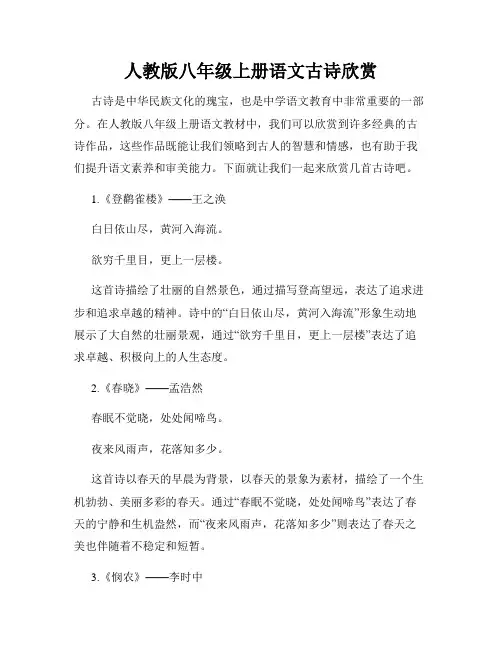 人教版八年级上册语文古诗欣赏

古诗是中华民族文化的瑰宝，也是中学语文教育中非常重要的一部分。在人教版八年级上册语文教材中，我们可以欣赏到许多经典的古诗作品，这些作品既能让我们领略到古人的智慧和情感，也有助于我们提升语文素养和审美能力。下面就让我们一起来欣赏几首古诗吧。

1.《登鹳雀楼》——王之涣

白日依山尽，黄河入海流。

欲穷千里目，更上一层楼。

这首诗描绘了壮丽的自然景色，通过描写登高望远，表达了追求进步和追求卓越的精神。诗中的“白日依山尽，黄河入海流”形象生动地展示了大自然的壮丽景观，通过“欲穷千里目，更上一层楼”表达了追求卓越、积极向上的人生态度。

2.《春晓》——孟浩然

春眠不觉晓，处处闻啼鸟。

夜来风雨声，花落知多少。

这首诗以春天的早晨为背景，以春天的景象为素材，描绘了一个生机勃勃、美丽多彩的春天。通过“春眠不觉晓，处处闻啼鸟”表达了春天的宁静和生机盎然，而“夜来风雨声，花落知多少”则表达了春天之美也伴随着不稳定和短暂。

3.《悯农》——李时中